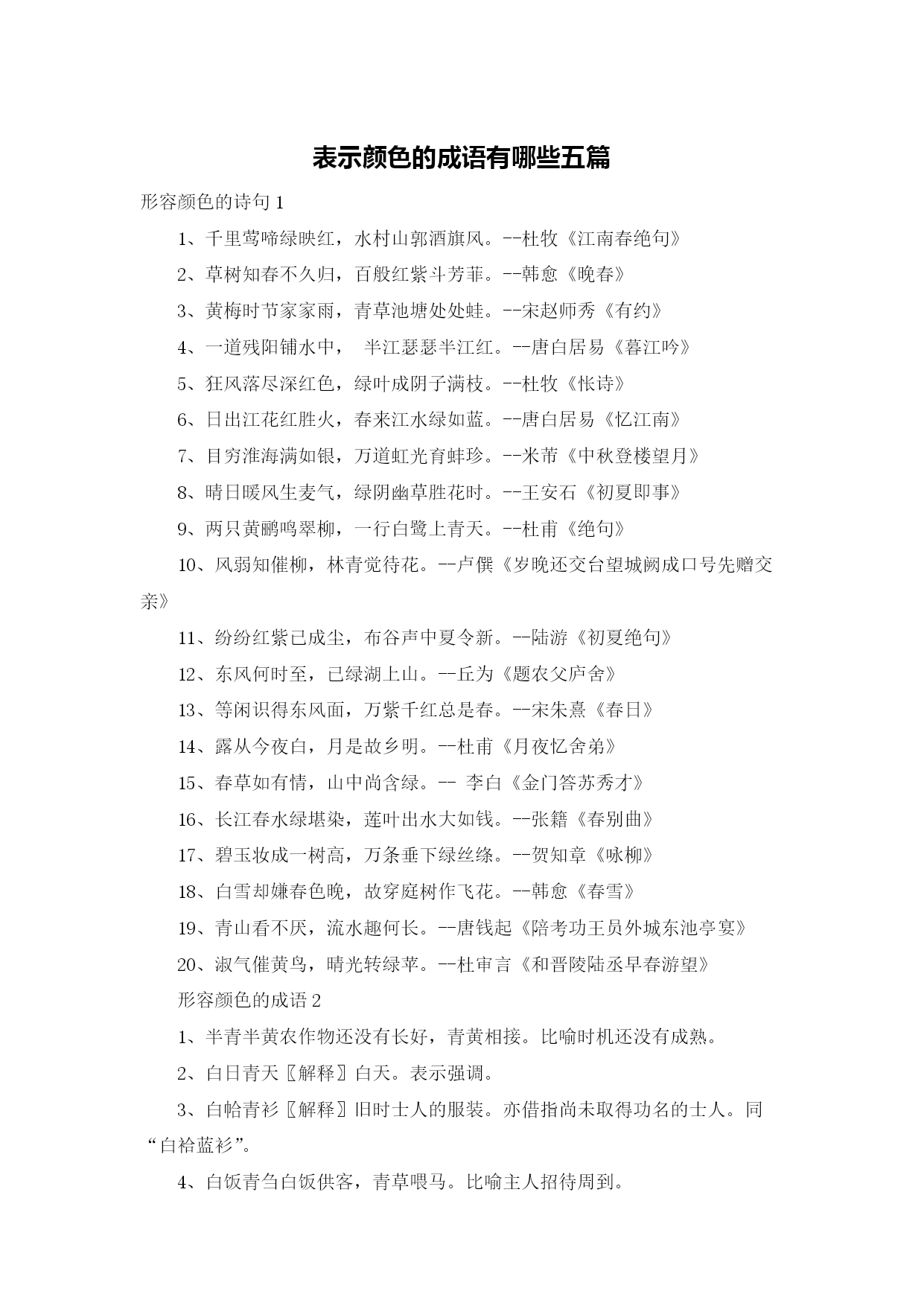 表示颜色的成语有哪些五篇

形容颜色的诗句 1

1、千里莺啼绿映红，水村山郭酒旗风。--杜牧《江南春绝句》

2、草树知春不久归，百般红紫斗芳菲。--韩愈《晚春》

3、黄梅时节家家雨，青草池塘处处蛙。--宋赵师秀《有约》

4、一道残阳铺水中， 半江瑟瑟半江红。--唐白居易《暮江吟》

5、狂风落尽深红色，绿叶成阴子满枝。--杜牧《怅诗》

6、日出江花红胜火，春来江水绿如蓝。--唐白居易《忆江南》

7、目穷淮海满如银，万道虹光育蚌珍。--米芾《中秋登楼望月》

8、晴日暖风生麦气，绿阴幽草胜花时。--王安石《初夏即事》

9、两只黄鹂鸣翠柳，一行白鹭上青天。--杜甫《绝句》

10、风弱知催柳，林青觉待花。--卢僎《岁晚还交台望城阙成口号先赠交亲》

11、纷纷红紫已成尘，布谷声中夏令新。--陆游《初夏绝句》

12、东风何时至，已绿湖上山。--丘为《题农父庐舍》

13、等闲识得东风面，万紫千红总是春。--宋朱熹《春日》

14、露从今夜白，月是故乡明。--杜甫《月夜忆舍弟》

15、春草如有情，山中尚含绿。-- 李白《金门答苏秀才》

16、长江春水绿堪染，莲叶出水大如钱。--张籍《春别曲》

17、碧玉妆成一树高，万条垂下绿丝绦。--贺知章《咏柳》

18、白雪却嫌春色晚，故穿庭树作飞花。--韩愈《春雪》

19、青山看不厌，流水趣何长。--唐钱起《陪考功王员外城东池亭宴》

20、淑气催黄鸟，晴光转绿苹。--杜审言《和晋陵陆丞早春游望》

形容颜色的成语 2

1、半青半黄农作物还没有长好，青黄相接。比喻时机还没有成熟。

2、白日青天〖解释〗白天。表示强调。

3、白帢青衫〖解释〗旧时士人的服装。亦借指尚未取得功名的士人。同“白袷蓝衫”。

4、白饭青刍白饭供客，青草喂马。比喻主人招待周到。